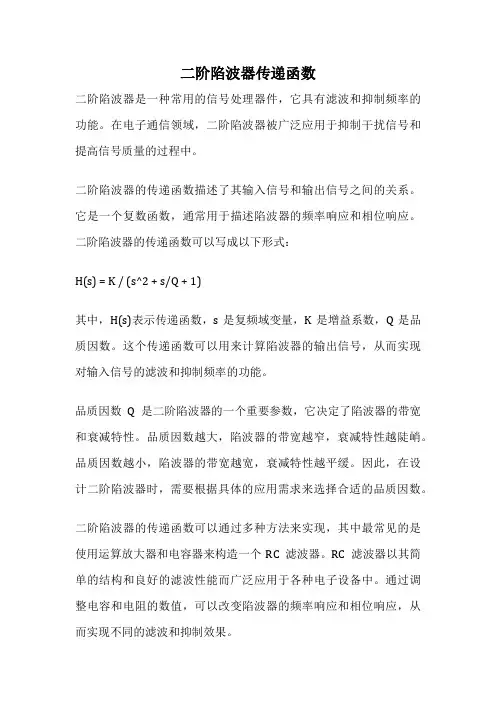 二阶陷波器传递函数

二阶陷波器是一种常用的信号处理器件，它具有滤波和抑制频率的功能。在电子通信领域，二阶陷波器被广泛应用于抑制干扰信号和提高信号质量的过程中。

二阶陷波器的传递函数描述了其输入信号和输出信号之间的关系。它是一个复数函数，通常用于描述陷波器的频率响应和相位响应。二阶陷波器的传递函数可以写成以下形式：

H(s) = K / (s^2 + s/Q + 1)

其中，H(s)表示传递函数，s 是复频域变量，K 是增益系数，Q 是品质因数。这个传递函数可以用来计算陷波器的输出信号，从而实现对输入信号的滤波和抑制频率的功能。

品质因数 Q 是二阶陷波器的一个重要参数，它决定了陷波器的带宽和衰减特性。品质因数越大，陷波器的带宽越窄，衰减特性越陡峭。品质因数越小，陷波器的带宽越宽，衰减特性越平缓。因此，在设计二阶陷波器时，需要根据具体的应用需求来选择合适的品质因数。

二阶陷波器的传递函数可以通过多种方法来实现，其中最常见的是使用运算放大器和电容器来构造一个 RC 滤波器。RC 滤波器以其简单的结构和良好的滤波性能而广泛应用于各种电子设备中。通过调整电容和电阻的数值，可以改变陷波器的频率响应和相位响应，从而实现不同的滤波和抑制效果。